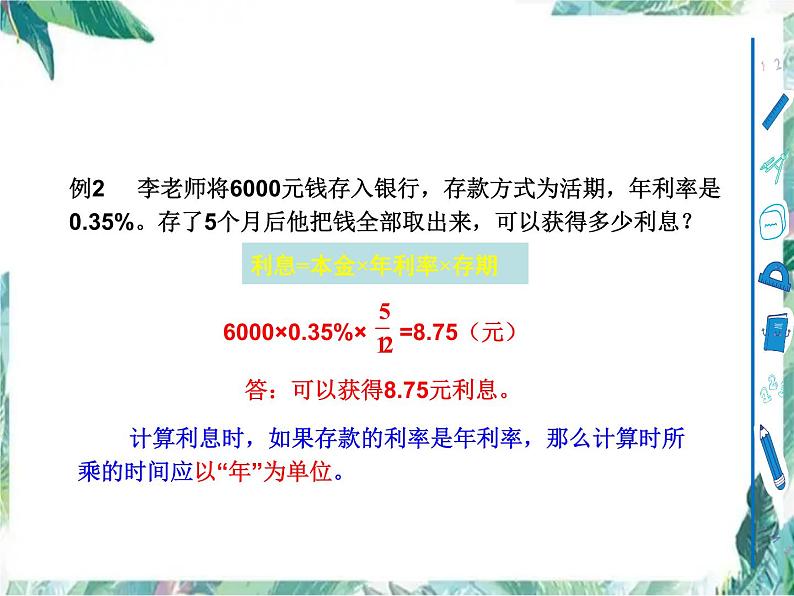 例2　李老师将6000元钱存入银行，存款方式为活期，年利率是0.35%。存了5个月后他把钱全部取出来，可以获得多少利息？

利息=本金×年利率×存期

$6000×0.35\%×\frac{5}{12}=8.75$（元）

答：可以获得8.75元利息。

计算利息时，如果存款的利率是年利率，那么计算时所乘的时间应以“年”为单位。